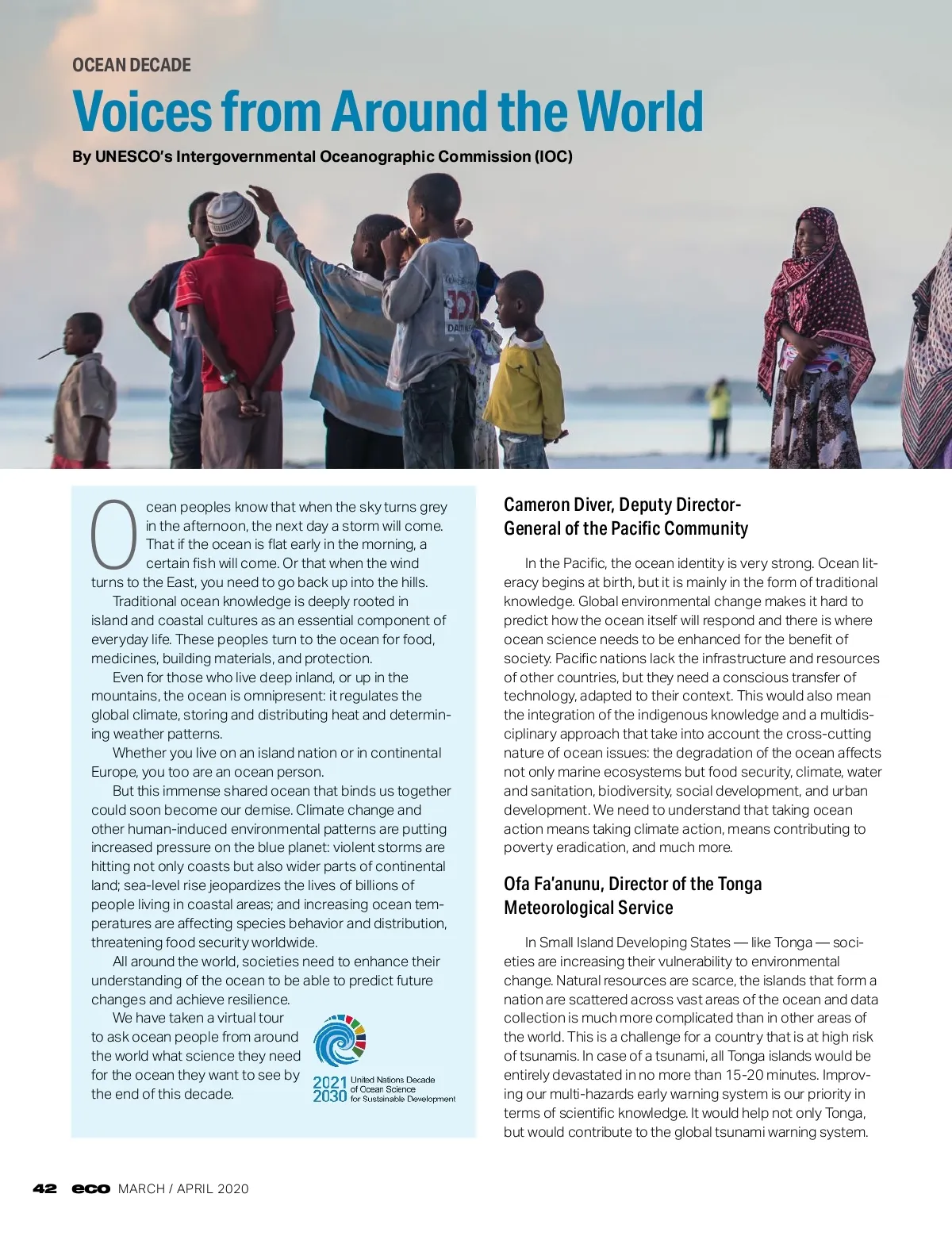 OCEAN DECADE

Voices from Around the World

By UNESCO's Intergovernmental Oceanographic Commission (IOC)

Ocean peoples know that when the sky turns grey in the afternoon, the next day a storm will come. That if the ocean is flat early in the morning, a certain fish will come. Or that when the wind turns to the East, you need to go back up into the hills.

Traditional ocean knowledge is deeply rooted in island and coastal cultures as an essential component of everyday life. These peoples turn to the ocean for food, medicines, building materials, and protection.

Even for those who live deep inland, or up in the mountains, the ocean is omnipresent: it regulates the global climate, storing and distributing heat and determining weather patterns.

Whether you live on an island nation or in continental Europe, you too are an ocean person.

But this immense shared ocean that binds us together could soon become our demise. Climate change and other human-induced environmental patterns are putting increased pressure on the blue planet: violent storms are hitting not only coasts but also wider parts of continental land; sea-level rise jeopardizes the lives of billions of people living in coastal areas; and increasing ocean temperatures are affecting species behavior and distribution, threatening food security worldwide.

All around the world, societies need to enhance their understanding of the ocean to be able to predict future changes and achieve resilience.

We have taken a virtual tour to ask ocean people from around the world what science they need for the ocean they want to see by the end of this decade.

2021 2030 United Nations Decade of Ocean Science for Sustainable Development

Cameron Diver, Deputy Director-General of the Pacific Community

In the Pacific, the ocean identity is very strong. Ocean literacy begins at birth, but it is mainly in the form of traditional knowledge. Global environmental change makes it hard to predict how the ocean itself will respond and there is where ocean science needs to be enhanced for the benefit of society. Pacific nations lack the infrastructure and resources of other countries, but they need a conscious transfer of technology, adapted to their context. This would also mean the integration of the indigenous knowledge and a multidisciplinary approach that take into account the cross-cutting nature of ocean issues: the degradation of the ocean affects not only marine ecosystems but food security, climate, water and sanitation, biodiversity, social development, and urban development. We need to understand that taking ocean action means taking climate action, means contributing to poverty eradication, and much more.

Ofa Fa'anunu, Director of the Tonga Meteorological Service

In Small Island Developing States — like Tonga — societies are increasing their vulnerability to environmental change. Natural resources are scarce, the islands that form a nation are scattered across vast areas of the ocean and data collection is much more complicated than in other areas of the world. This is a challenge for a country that is at high risk of tsunamis. In case of a tsunami, all Tonga islands would be entirely devastated in no more than 15-20 minutes. Improving our multi-hazards early warning system is our priority in terms of scientific knowledge. It would help not only Tonga, but would contribute to the global tsunami warning system.

42 eco MARCH / APRIL 2020